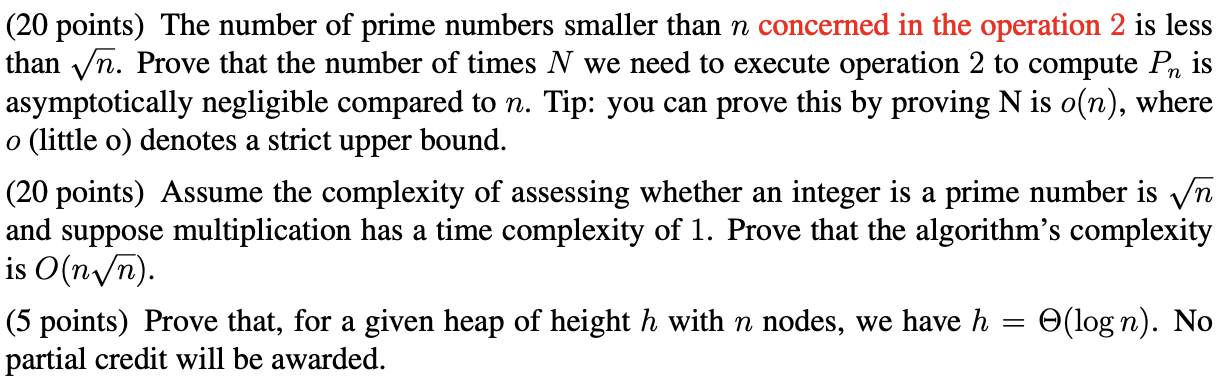 (20 points) The number of prime numbers smaller than $n$ concerned in the operation 2 is less than $\sqrt{n}$. Prove that the number of times $N$ we need to execute operation 2 to compute $P_n$ is asymptotically negligible compared to $n$. Tip: you can prove this by proving N is $o(n)$, where $o$ (little o) denotes a strict upper bound.

(20 points) Assume the complexity of assessing whether an integer is a prime number is $\sqrt{n}$ and suppose multiplication has a time complexity of 1. Prove that the algorithm's complexity is $O(n\sqrt{n})$.

(5 points) Prove that, for a given heap of height $h$ with $n$ nodes, we have $h = \Theta(\log n)$. No partial credit will be awarded.